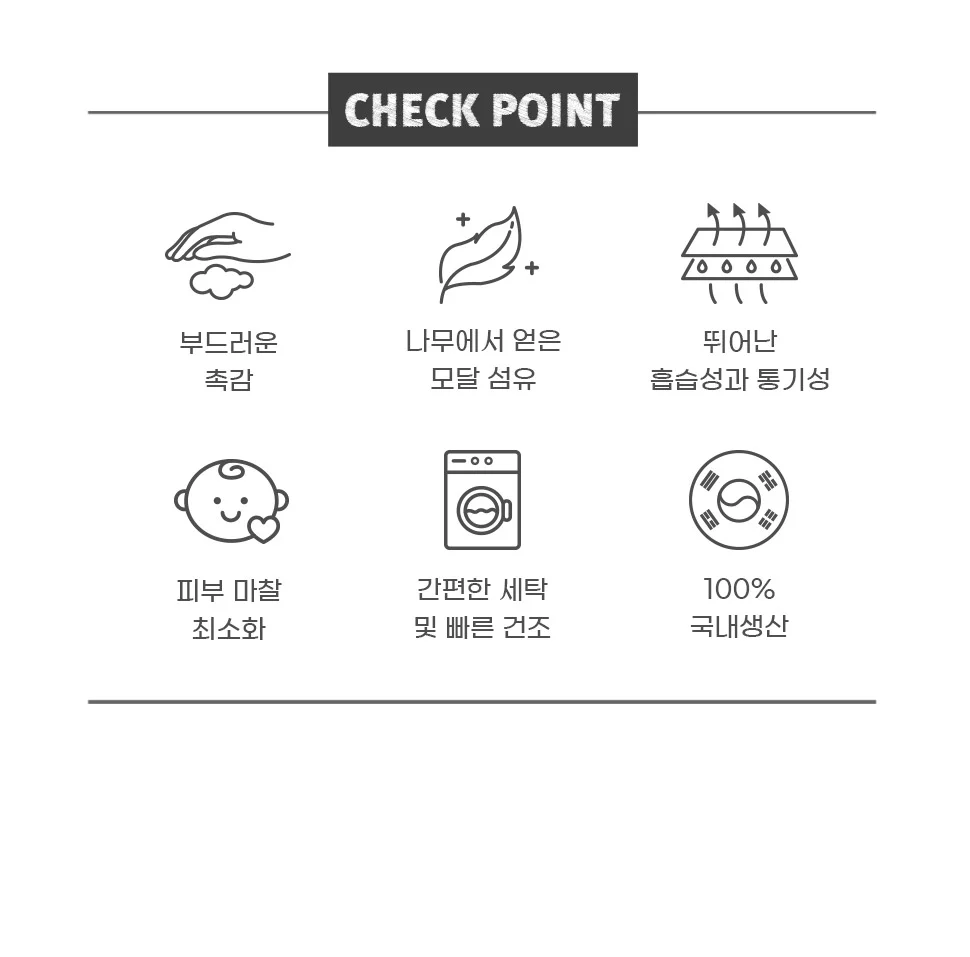 CHECK POINT

부드러운
촉감

나무에서 얻은
모달 섬유

뛰어난
흡습성과 통기성

피부 마찰
최소화

간편한 세탁
및 빠른 건조

100%
국내생산